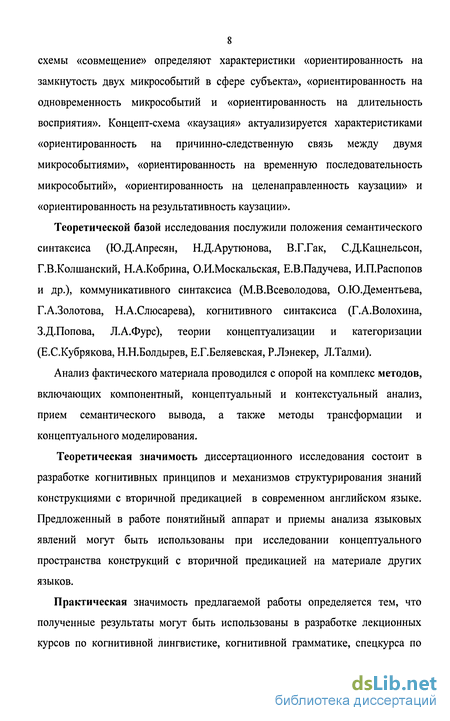 8

схемы «совмещение» определяют характеристики «ориентированность на замкнутость двух микрособытий в сфере субъекта», «ориентированность на одновременность микрособытий и «ориентированность на длительность восприятия». Концепт-схема «каузация» актуализируется характеристиками «ориентированность на причинно-следственную связь между двумя микрособытиями», «ориентированность на временную последовательность микрособытий», «ориентированность на целенаправленность каузации» и «ориентированность на результативность каузации».

Теоретической базой исследования послужили положения семантического синтаксиса (Ю.Д.Апресян, Н.Д.Арутюнова, В.Г.Гак, С.Д.Кацнельсон, Г.В.Колшанский, Н.А.Кобрина, О.И.Москальская, Е.В.Падучева, И.П.Распопов и др.), коммуникативного синтаксиса (М.В.Всеволодова, О.Ю.Дементьева, Г.А.Золотова, Н.А.Слюсарева), когнитивного синтаксиса (Г.А.Волохина, З.Д.Попова, Л.А.Фурс), теории концептуализации и категоризации (Е.С.Кубрякова, Н.Н.Болдырев, Е.Г.Беляевская, Р.Лэнекер, Л.Талми).

Анализ фактического материала проводился с опорой на комплекс методов, включающих компонентный, концептуальный и контекстуальный анализ, прием семантического вывода, а также методы трансформации и концептуального моделирования.

Теоретическая значимость диссертационного исследования состоит в разработке когнитивных принципов и механизмов структурирования знаний конструкциями с вторичной предикацией в современном английском языке. Предложенный в работе понятийный аппарат и приемы анализа языковых явлений могут быть использованы при исследовании концептуального пространства конструкций с вторичной предикацией на материале других языков.

Практическая значимость предлагаемой работы определяется тем, что полученные результаты могут быть использованы в разработке лекционных курсов по когнитивной лингвистике, когнитивной грамматике, спецкурса по

dsLib.net
библиотека диссертаций